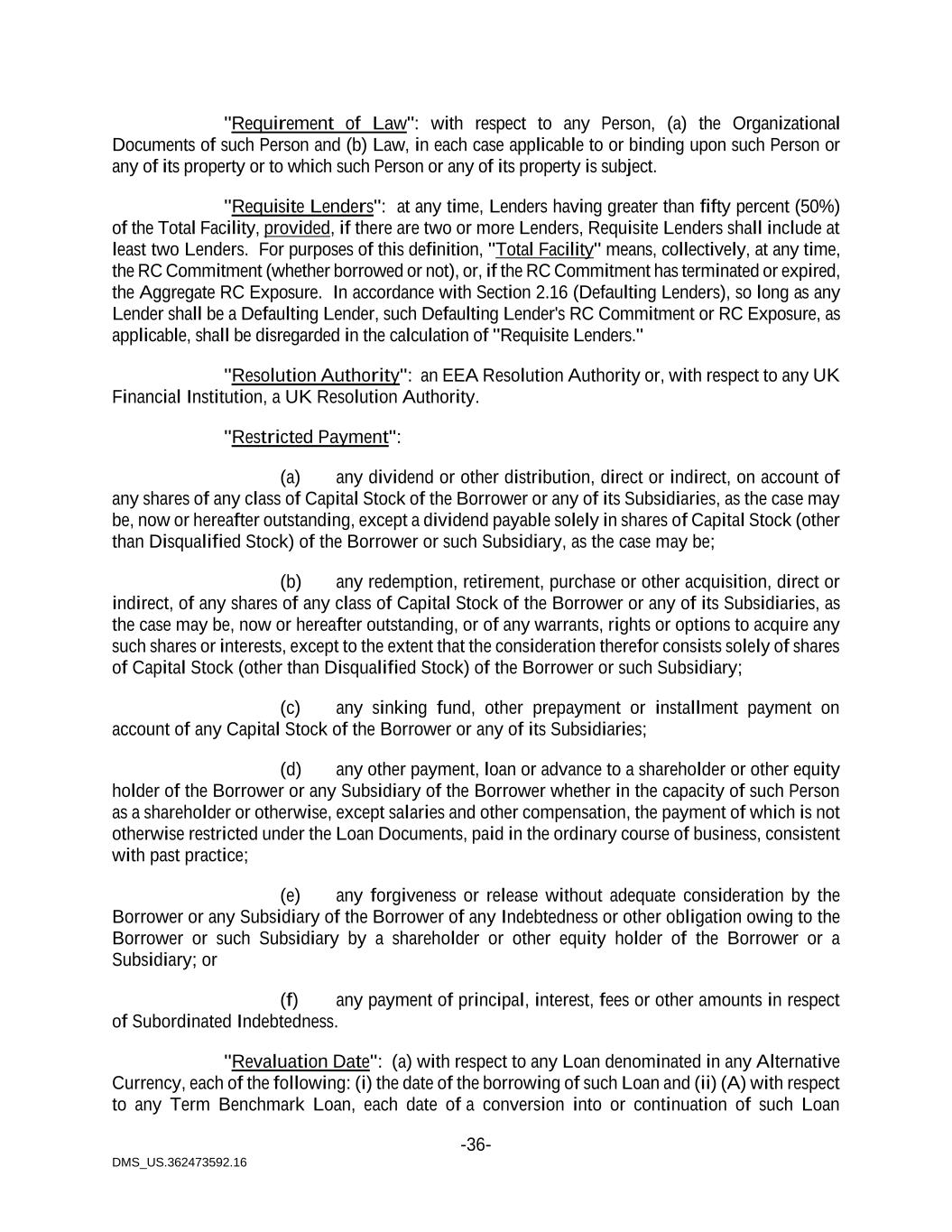 "Requirement of Law": with respect to any Person, (a) the Organizational Documents of such Person and (b) Law, in each case applicable to or binding upon such Person or any of its property or to which such Person or any of its property is subject.

"Requisite Lenders": at any time, Lenders having greater than fifty percent (50%) of the Total Facility, provided, if there are two or more Lenders, Requisite Lenders shall include at least two Lenders. For purposes of this definition, "Total Facility" means, collectively, at any time, the RC Commitment (whether borrowed or not), or, if the RC Commitment has terminated or expired, the Aggregate RC Exposure. In accordance with Section 2.16 (Defaulting Lenders), so long as any Lender shall be a Defaulting Lender, such Defaulting Lender's RC Commitment or RC Exposure, as applicable, shall be disregarded in the calculation of "Requisite Lenders."

"Resolution Authority": an EEA Resolution Authority or, with respect to any UK Financial Institution, a UK Resolution Authority.

"Restricted Payment":

(a) any dividend or other distribution, direct or indirect, on account of any shares of any class of Capital Stock of the Borrower or any of its Subsidiaries, as the case may be, now or hereafter outstanding, except a dividend payable solely in shares of Capital Stock (other than Disqualified Stock) of the Borrower or such Subsidiary, as the case may be;

(b) any redemption, retirement, purchase or other acquisition, direct or indirect, of any shares of any class of Capital Stock of the Borrower or any of its Subsidiaries, as the case may be, now or hereafter outstanding, or of any warrants, rights or options to acquire any such shares or interests, except to the extent that the consideration therefor consists solely of shares of Capital Stock (other than Disqualified Stock) of the Borrower or such Subsidiary;

(c) any sinking fund, other prepayment or installment payment on account of any Capital Stock of the Borrower or any of its Subsidiaries;

(d) any other payment, loan or advance to a shareholder or other equity holder of the Borrower or any Subsidiary of the Borrower whether in the capacity of such Person as a shareholder or otherwise, except salaries and other compensation, the payment of which is not otherwise restricted under the Loan Documents, paid in the ordinary course of business, consistent with past practice;

(e) any forgiveness or release without adequate consideration by the Borrower or any Subsidiary of the Borrower of any Indebtedness or other obligation owing to the Borrower or such Subsidiary by a shareholder or other equity holder of the Borrower or a Subsidiary; or

(f) any payment of principal, interest, fees or other amounts in respect of Subordinated Indebtedness.

"Revaluation Date": (a) with respect to any Loan denominated in any Alternative Currency, each of the following: (i) the date of the borrowing of such Loan and (ii) (A) with respect to any Term Benchmark Loan, each date of a conversion into or continuation of such Loan

-36-

DMS_US.362473592.16